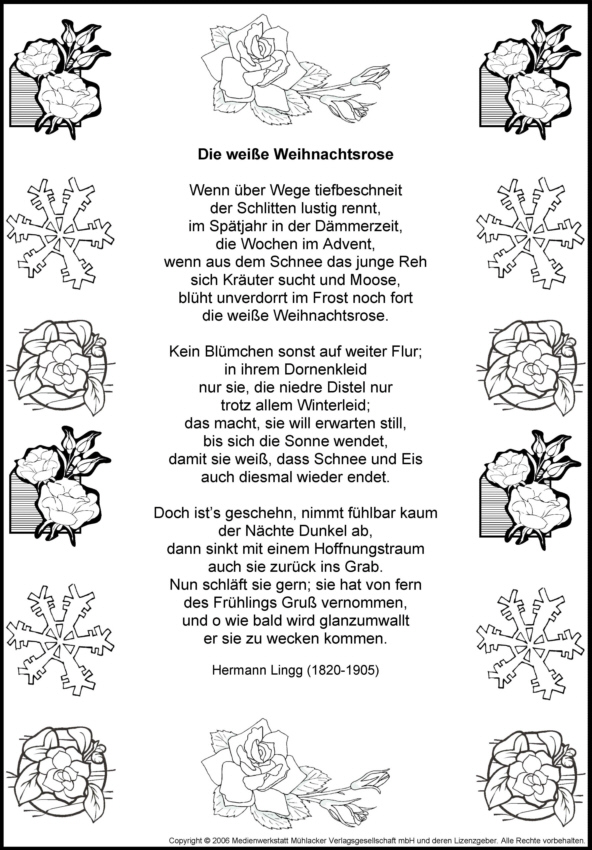 Die weiße Weihnachtsrose

Wenn über Wege tiefbeschneit
der Schlitten lustig rennt,
im Spätjahr in der Dämmerzeit,
die Wochen im Advent,
wenn aus dem Schnee das junge Reh
sich Kräuter sucht und Moose,
blüht unverdorrt im Frost noch fort
die weiße Weihnachtsrose.

Kein Blümchen sonst auf weiter Flur;
in ihrem Dornenkleid
nur sie, die niedre Distel nur
trotz allem Winterleid;
das macht, sie will erwarten still,
bis sich die Sonne wendet,
damit sie weiß, dass Schnee und Eis
auch diesmal wieder endet.

Doch ist's geschehn, nimmt fühlbar kaum
der Nächte Dunkel ab,
dann sinkt mit einem Hoffnungstraum
auch sie zurück ins Grab.
Nun schläft sie gern; sie hat von fern
des Frühlings Gruß vernommen,
und o wie bald wird glanzumwallt
er sie zu wecken kommen.

Hermann Lingg (1820-1905)

Copyright © 2006 Medienwerkstatt Mühlacker Verlagsgesellschaft mbH und deren Lizenzgeber. Alle Rechte vorbehalten.